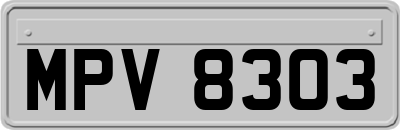 MPV 8303